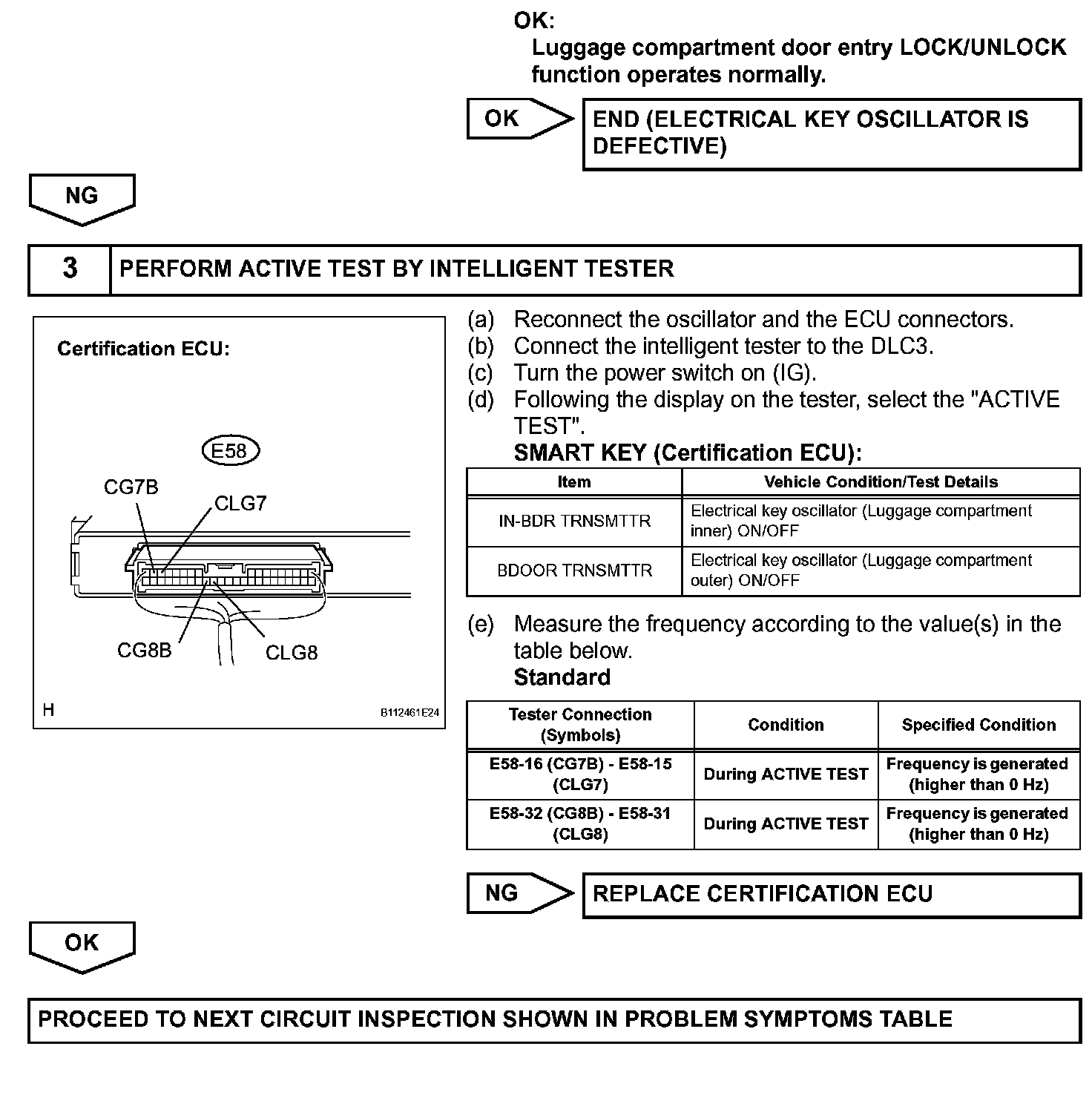 OK:
Luggage compartment door entry LOCK/UNLOCK function operates normally.

OK

END (ELECTRICAL KEY OSCILLATOR IS DEFECTIVE)

NG

3 PERFORM ACTIVE TEST BY INTELLIGENT TESTER

Certification ECU:

E58

CG7B

CLG7

CG8B

CLG8

H

B112461E24

(a) Reconnect the oscillator and the ECU connectors.
(b) Connect the intelligent tester to the DLC3.
(c) Turn the power switch on (IG).
(d) Following the display on the tester, select the "ACTIVE TEST".
SMART KEY (Certification ECU):

| Item | Vehicle Condition/Test Details |
|---|---|
| IN-BDR TRNSMTTR | Electrical key oscillator (Luggage compartment inner) ON/OFF |
| BDOOR TRNSMTTR | Electrical key oscillator (Luggage compartment outer) ON/OFF |

(e) Measure the frequency according to the value(s) in the table below.
Standard

| Tester Connection (Symbols) | Condition | Specified Condition |
|---|---|---|
| E58-16 (CG7B) - E58-15 (CLG7) | During ACTIVE TEST | Frequency is generated (higher than 0 Hz) |
| E58-32 (CG8B) - E58-31 (CLG8) | During ACTIVE TEST | Frequency is generated (higher than 0 Hz) |

NG

REPLACE CERTIFICATION ECU

OK

PROCEED TO NEXT CIRCUIT INSPECTION SHOWN IN PROBLEM SYMPTOMS TABLE